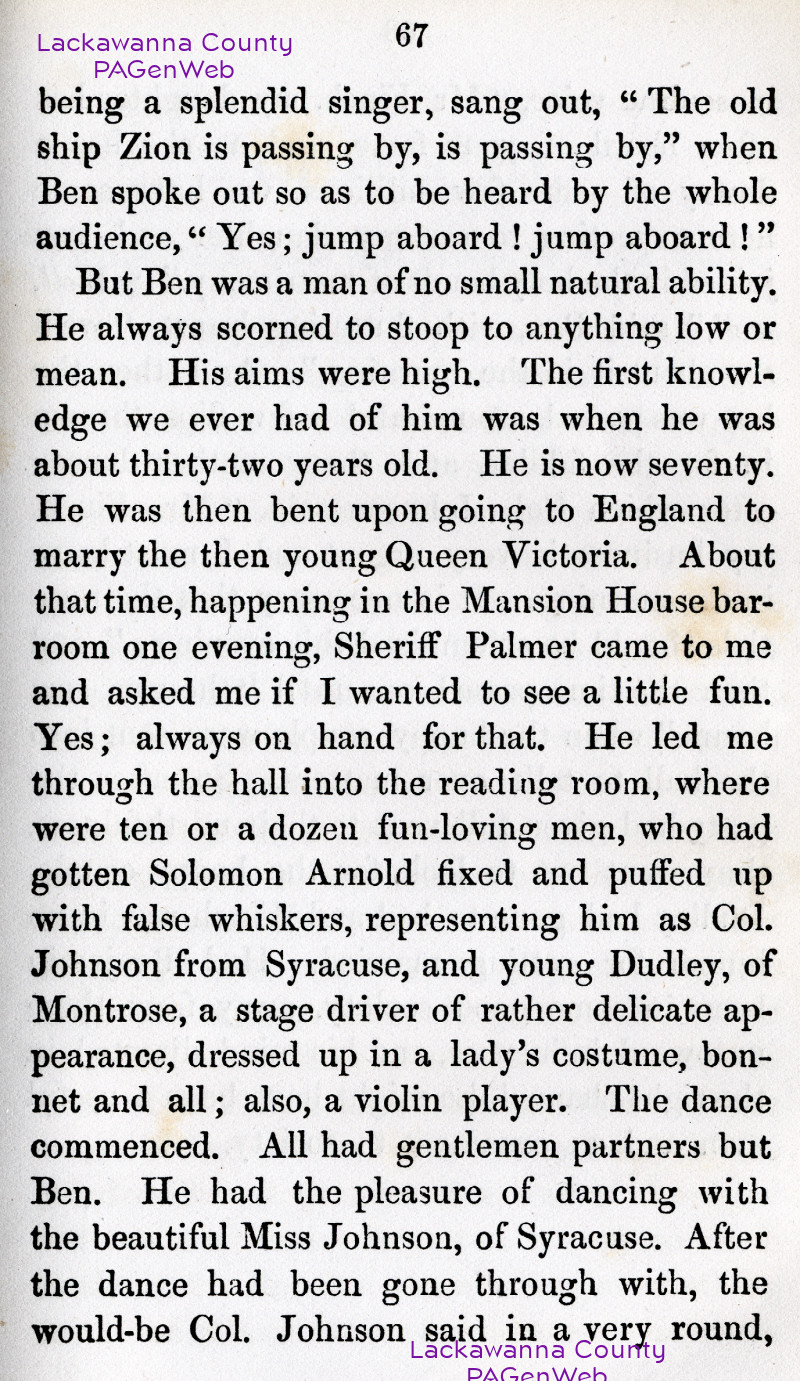 Lackawanna County PAGenWeb

67

being a splendid singer, sang out, "The old ship Zion is passing by, is passing by," when Ben spoke out so as to be heard by the whole audience, "Yes; jump aboard! jump aboard!"

But Ben was a man of no small natural ability. He always scorned to stoop to anything low or mean. His aims were high. The first knowledge we ever had of him was when he was about thirty-two years old. He is now seventy. He was then bent upon going to England to marry the then young Queen Victoria. About that time, happening in the Mansion House barroom one evening, Sheriff Palmer came to me and asked me if I wanted to see a little fun. Yes; always on hand for that. He led me through the hall into the reading room, where were ten or a dozen fun-loving men, who had gotten Solomon Arnold fixed and puffed up with false whiskers, representing him as Col. Johnson from Syracuse, and young Dudley, of Montrose, a stage driver of rather delicate appearance, dressed up in a lady's costume, bonnet and all; also, a violin player. The dance commenced. All had gentlemen partners but Ben. He had the pleasure of dancing with the beautiful Miss Johnson, of Syracuse. After the dance had been gone through with, the would-be Col. Johnson said in a very round,

Lackawanna County PAGenWeb